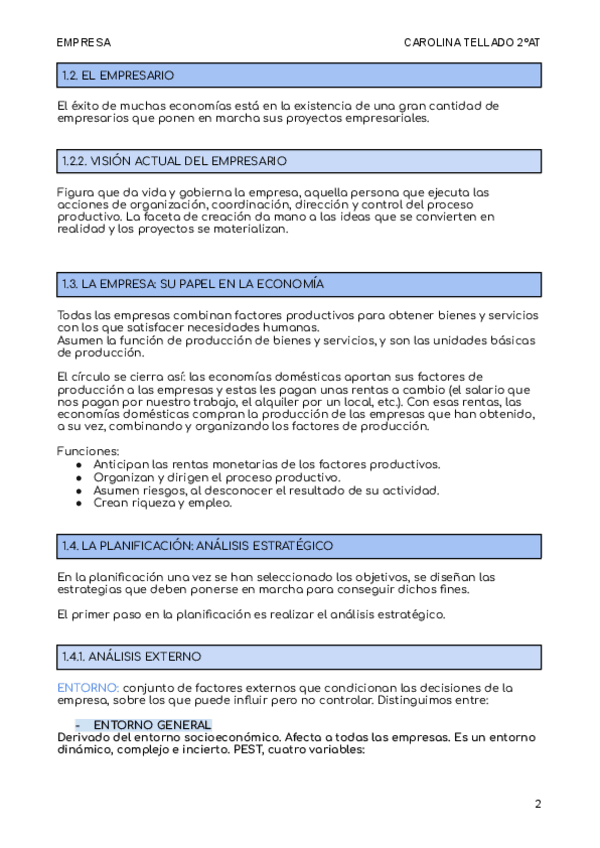 EMPRESA

CAROLINA TELLADO 2ºAT

1.2. EL EMPRESARIO

El éxito de muchas economías está en la existencia de una gran cantidad de empresarios que ponen en marcha sus proyectos empresariales.

1.2.2. VISIÓN ACTUAL DEL EMPRESARIO

Figura que da vida y gobierna la empresa, aquella persona que ejecuta las acciones de organización, coordinación, dirección y control del proceso productivo. La faceta de creación da mano a las ideas que se convierten en realidad y los proyectos se materializan.

1.3. LA EMPRESA: SU PAPEL EN LA ECONOMÍA

Todas las empresas combinan factores productivos para obtener bienes y servicios con los que satisfacer necesidades humanas.
Asumen la función de producción de bienes y servicios, y son las unidades básicas de producción.

El círculo se cierra así: las economías domésticas aportan sus factores de producción a las empresas y estas les pagan unas rentas a cambio (el salario que nos pagan por nuestro trabajo, el alquiler por un local, etc.). Con esas rentas, las economías domésticas compran la producción de las empresas que han obtenido, a su vez, combinando y organizando los factores de producción.

Funciones:
● Anticipan las rentas monetarias de los factores productivos.
● Organizan y dirigen el proceso productivo.
● Asumen riesgos, al desconocer el resultado de su actividad.
● Crean riqueza y empleo.

1.4. LA PLANIFICACIÓN: ANÁLISIS ESTRATÉGICO

En la planificación una vez se han seleccionado los objetivos, se diseñan las estrategias que deben ponerse en marcha para conseguir dichos fines.

El primer paso en la planificación es realizar el análisis estratégico.

1.4.1. ANÁLISIS EXTERNO

ENTORNO: conjunto de factores externos que condicionan las decisiones de la empresa, sobre los que puede influir pero no controlar. Distinguimos entre:

- ENTORNO GENERAL
Derivado del entorno socioeconómico. Afecta a todas las empresas. Es un entorno dinámico, complejo e incierto. PEST, cuatro variables:

2